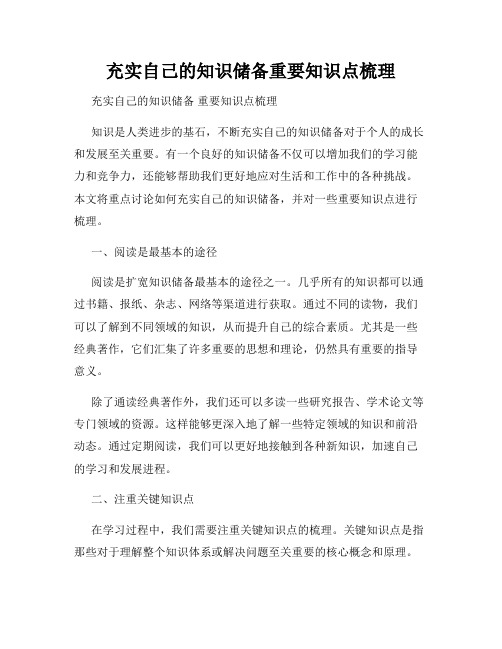 充实自己的知识储备重要知识点梳理

充实自己的知识储备 重要知识点梳理

知识是人类进步的基石，不断充实自己的知识储备对于个人的成长和发展至关重要。有一个良好的知识储备不仅可以增加我们的学习能力和竞争力，还能够帮助我们更好地应对生活和工作中的各种挑战。本文将重点讨论如何充实自己的知识储备，并对一些重要知识点进行梳理。

一、阅读是最基本的途径

阅读是扩宽知识储备最基本的途径之一。几乎所有的知识都可以通过书籍、报纸、杂志、网络等渠道进行获取。通过不同的读物，我们可以了解到不同领域的知识，从而提升自己的综合素质。尤其是一些经典著作，它们汇集了许多重要的思想和理论，仍然具有重要的指导意义。

除了通读经典著作外，我们还可以多读一些研究报告、学术论文等专门领域的资源。这样能够更深入地了解一些特定领域的知识和前沿动态。通过定期阅读，我们可以更好地接触到各种新知识，加速自己的学习和发展进程。

二、注重关键知识点

在学习过程中，我们需要注重关键知识点的梳理。关键知识点是指那些对于理解整个知识体系或解决问题至关重要的核心概念和原理。